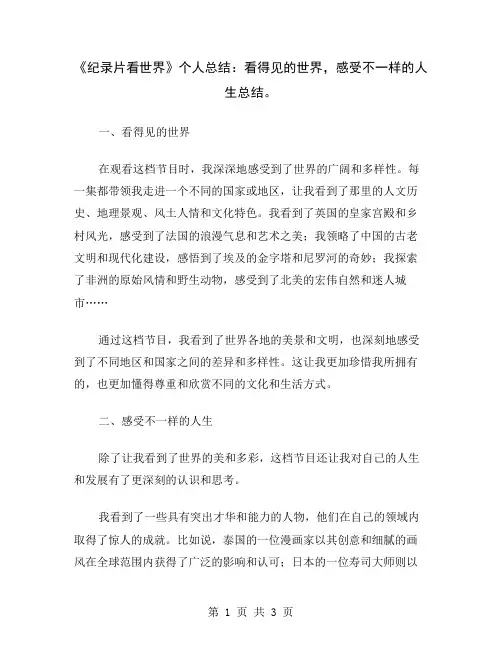 《纪录片看世界》个人总结：看得见的世界，感受不一样的人生总结。

一、看得见的世界

在观看这档节目时，我深深地感受到了世界的广阔和多样性。每一集都带领我走进一个不同的国家或地区，让我看到了那里的人文历史、地理景观、风土人情和文化特色。我看到了英国的皇家宫殿和乡村风光，感受到了法国的浪漫气息和艺术之美；我领略了中国的古老文明和现代化建设，感悟到了埃及的金字塔和尼罗河的奇妙；我探索了非洲的原始风情和野生动物，感受到了北美的宏伟自然和迷人城市……

通过这档节目，我看到了世界各地的美景和文明，也深刻地感受到了不同地区和国家之间的差异和多样性。这让我更加珍惜我所拥有的，也更加懂得尊重和欣赏不同的文化和生活方式。

二、感受不一样的人生

除了让我看到了世界的美和多彩，这档节目还让我对自己的人生和发展有了更深刻的认识和思考。

我看到了一些具有突出才华和能力的人物，他们在自己的领域内取得了惊人的成就。比如说，泰国的一位漫画家以其创意和细腻的画风在全球范围内获得了广泛的影响和认可；日本的一位寿司大师则以

第 1 页 共 3 页